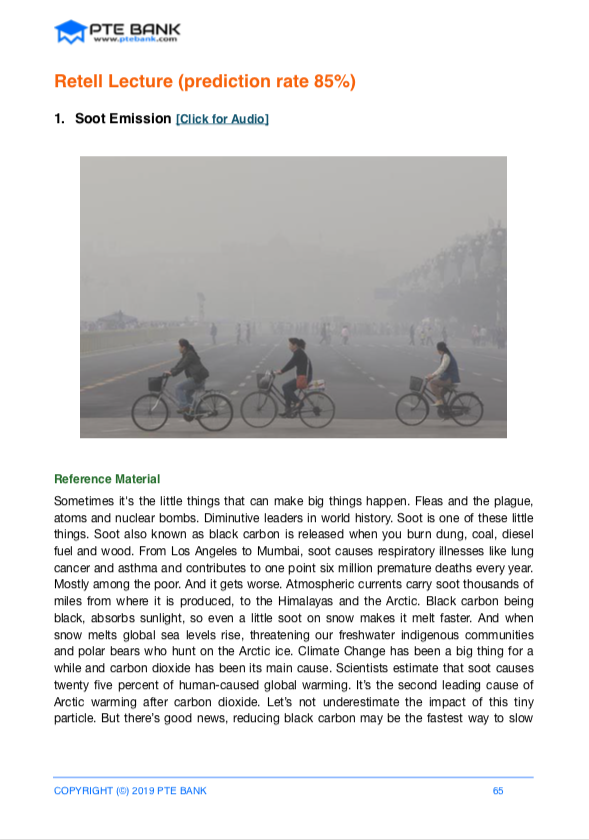 PTE BANK
www.ptebank.com

Retell Lecture (prediction rate 85%)

1. Soot Emission [Click for Audio]

Reference Material

Sometimes it's the little things that can make big things happen. Fleas and the plague, atoms and nuclear bombs. Diminutive leaders in world history. Soot is one of these little things. Soot also known as black carbon is released when you burn dung, coal, diesel fuel and wood. From Los Angeles to Mumbai, soot causes respiratory illnesses like lung cancer and asthma and contributes to one point six million premature deaths every year. Mostly among the poor. And it gets worse. Atmospheric currents carry soot thousands of miles from where it is produced, to the Himalayas and the Arctic. Black carbon being black, absorbs sunlight, so even a little soot on snow makes it melt faster. And when snow melts global sea levels rise, threatening our freshwater indigenous communities and polar bears who hunt on the Arctic ice. Climate Change has been a big thing for a while and carbon dioxide has been its main cause. Scientists estimate that soot causes twenty five percent of human-caused global warming. It's the second leading cause of Arctic warming after carbon dioxide. Let's not underestimate the impact of this tiny particle. But there's good news, reducing black carbon may be the fastest way to slow

COPYRIGHT (©) 2019 PTE BANK
65